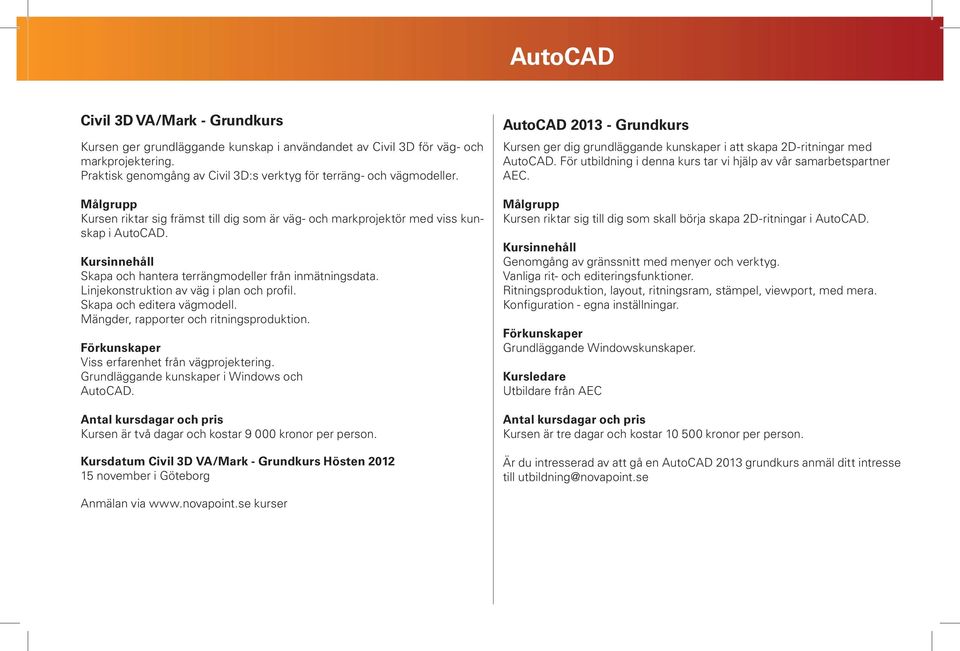 AutoCAD

Civil 3D VA/Mark - Grundkurs

Kursen ger grundläggande kunskap i användandet av Civil 3D för väg- och markprojektering.
Praktisk genomgång av Civil 3D:s verktyg för terräng- och vägmodeller.

Målgrupp
Kursen riktar sig främst till dig som är väg- och markprojektör med viss kunskap i AutoCAD.

Kursinnehåll
Skapa och hantera terrängmodeller från inmätningsdata.
Linjekonstruktion av väg i plan och profil.
Skapa och editera vägmodell.
Mängder, rapporter och ritningsproduktion.

Förkunskaper
Viss erfarenhet från vägprojektering.
Grundläggande kunskaper i Windows och AutoCAD.

Antal kursdagar och pris
Kursen är två dagar och kostar 9 000 kronor per person.

Kursdatum Civil 3D VA/Mark - Grundkurs Hösten 2012
15 november i Göteborg

Anmälan via www.novapoint.se kurser

AutoCAD 2013 - Grundkurs

Kursen ger dig grundläggande kunskaper i att skapa 2D-ritningar med AutoCAD. För utbildning i denna kurs tar vi hjälp av vår samarbetspartner AEC.

Målgrupp
Kursen riktar sig till dig som skall börja skapa 2D-ritningar i AutoCAD.

Kursinnehåll
Genomgång av gränssnitt med menyer och verktyg.
Vanliga rit- och editeringsfunktioner.
Ritningsproduktion, layout, ritningsram, stämpel, viewport, med mera.
Konfiguration - egna inställningar.

Förkunskaper
Grundläggande Windowskunskaper.

Kursledare
Utbildare från AEC

Antal kursdagar och pris
Kursen är tre dagar och kostar 10 500 kronor per person.

Är du intresserad av att gå en AutoCAD 2013 grundkurs anmäl ditt intresse till utbildning@novapoint.se